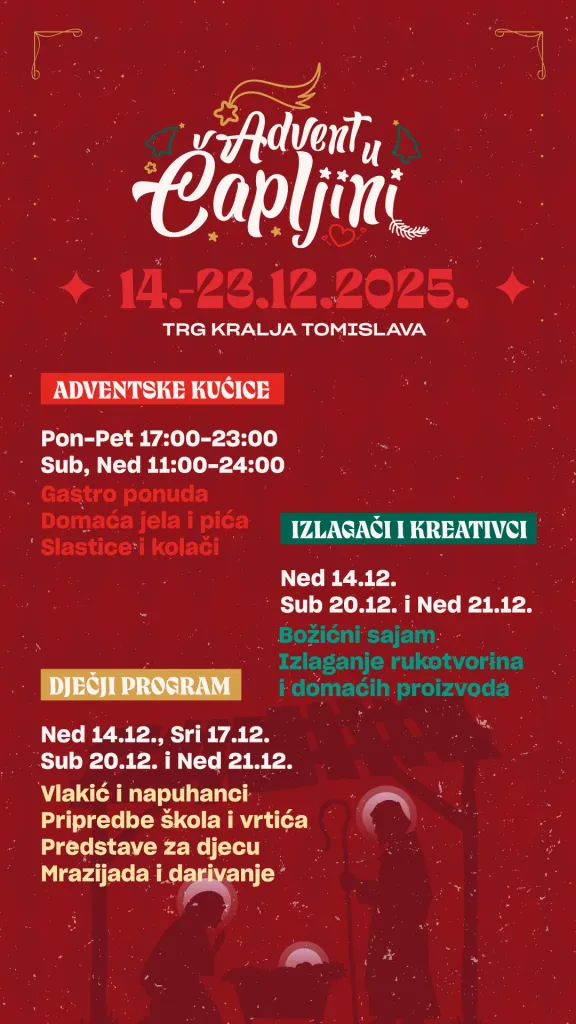 Advent u Čapljini

14.-23.12.2025.

TRG KRALJA TOMISLAVA

ADVENTSKE KUĆICE

Pon-Pet 17:00-23:00
Sub, Ned 11:00-24:00

Gastro ponuda
Domaća jela i pića
Slastice i kolači

IZLAGAČI I KREATIVCI

Ned 14.12.
Sub 20.12. i Ned 21.12.

Božićni sajam
Izlaganje rukotvorina i domaćih proizvoda

DJEČJI PROGRAM

Ned 14.12., Sri 17.12.
Sub 20.12. i Ned 21.12.

Vlakić i napuhanci
Pripredbe škola i vrtića
Predstave za djecu
Mrazijada i darivanje